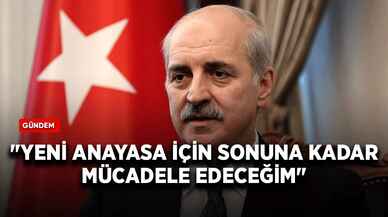 GÜNDEM

"YENİ ANAYASA İÇİN SONUNA KADAR MÜCADELE EDECEĞİM"